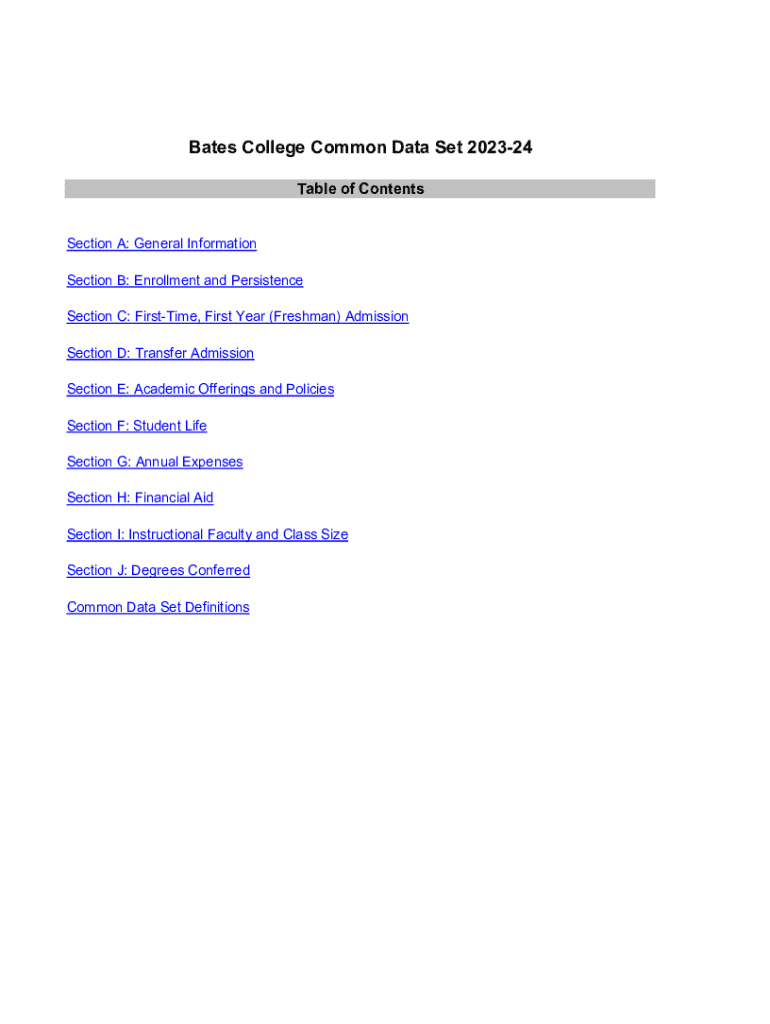 Bates College Common Data Set 2023-24

Table of Contents

Section A: General Information

Section B: Enrollment and Persistence

Section C: First-Time, First Year (Freshman) Admission

Section D: Transfer Admission

Section E: Academic Offerings and Policies

Section F: Student Life

Section G: Annual Expenses

Section H: Financial Aid

Section I: Instructional Faculty and Class Size

Section J: Degrees Conferred

Common Data Set Definitions